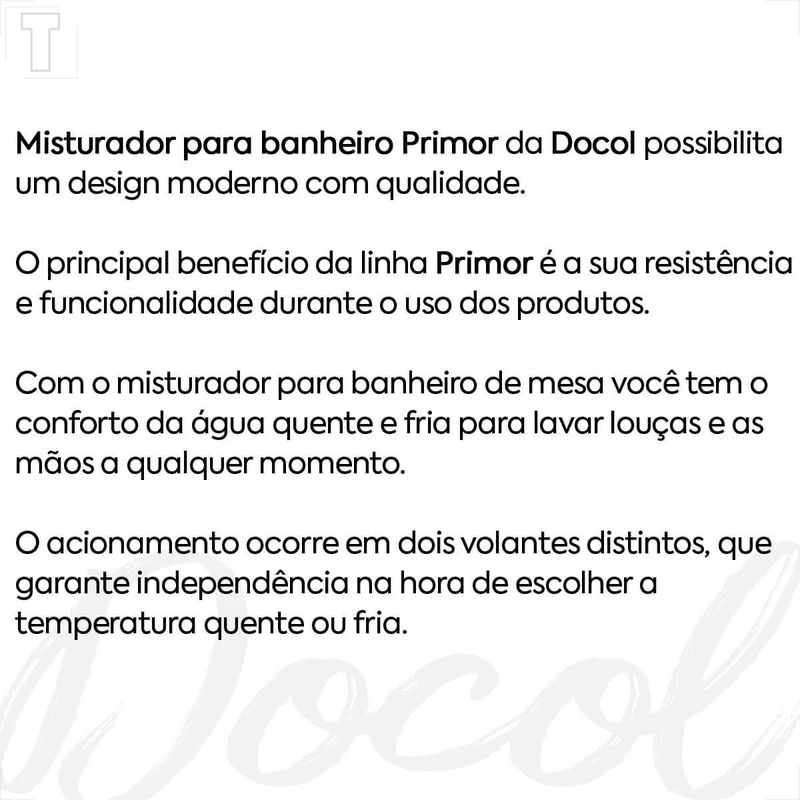 T

Misturador para banheiro Primor da Docol possibilita um design moderno com qualidade.

O principal benefício da linha Primor é a sua resistência e funcionalidade durante o uso dos produtos.

Com o misturador para banheiro de mesa você tem o conforto da água quente e fria para lavar louças e as mãos a qualquer momento.

O acionamento ocorre em dois volantes distintos, que garante independência na hora de escolher a temperatura quente ou fria.

Docol